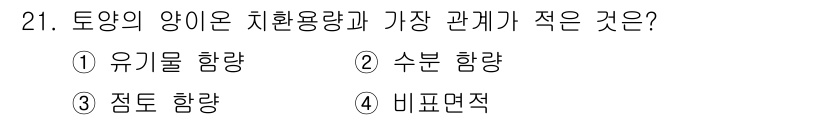 21. 토양의 양이온 치환용량과 가장 관계가 적은 것은?

① 유기물 함량 ② 수분 함량

③ 점토 함량 ④ 비표면적